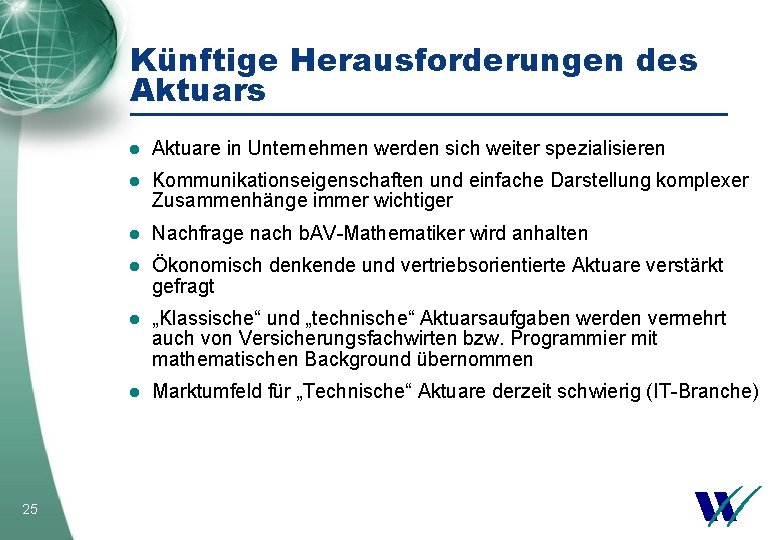 Künftige Herausforderungen des Aktuars

- Aktuare in Unternehmen werden sich weiter spezialisieren
- Kommunikationseigenschaften und einfache Darstellung komplexer Zusammenhänge immer wichtiger
- Nachfrage nach bAV-Mathematiker wird anhalten
- Ökonomisch denkende und vertriebsorientierte Aktuare verstärkt gefragt
- „Klassische“ und „technische“ Aktuarsaufgaben werden vermehrt auch von Versicherungsfachwirten bzw. Programmier mit mathematischen Background übernommen
- Marktumfeld für „Technische“ Aktuare derzeit schwierig (IT-Branche)

25